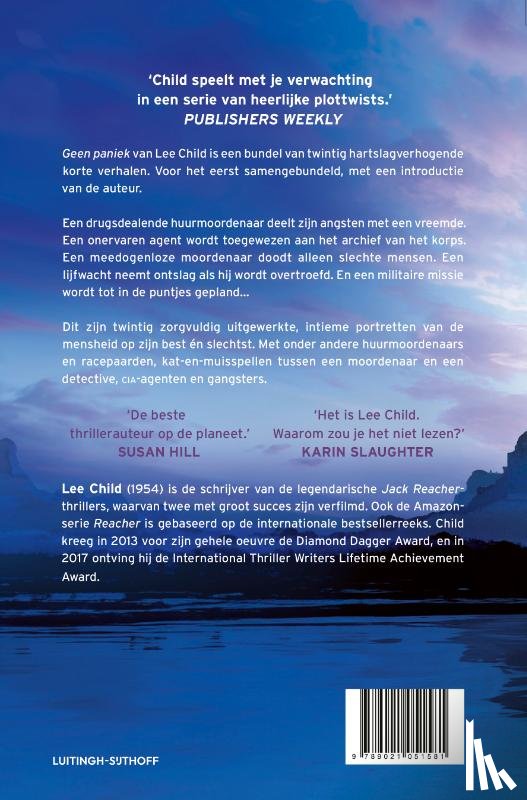 'Child speelt met je verwachting in een serie van heerlijke plottwists.'
PUBLISHERS WEEKLY

Geen paniek van Lee Child is een bundel van twintig hartslagverhogende korte verhalen. Voor het eerst samengebundeld, met een introductie van de auteur.

Een drugsdealende huurmoordenaar deelt zijn angsten met een vreemde. Een onervaren agent wordt toegewezen aan het archief van het korps. Een meedogenloze moordenaar doodt alleen slechte mensen. Een lijfwacht neemt ontslag als hij wordt overtroefd. En een militaire missie wordt tot in de puntjes gepland...

Dit zijn twintig zorgvuldig uitgewerkte, intieme portretten van de mensheid op zijn best én slechtst. Met onder andere huurmoordenaars en racepaarden, kat-en-muisspellen tussen een moordenaar en een detective, CIA-agenten en gangsters.

'De beste thrillerauteur op de planeet.'
SUSAN HILL

'Het is Lee Child. Waarom zou je het niet lezen?'
KARIN SLAUGHTER

Lee Child (1954) is de schrijver van de legendarische Jack Reacher-thrillers, waarvan twee met groot succes zijn verfilmd. Ook de Amazon-serie Reacher is gebaseerd op de internationale bestsellerreeks. Child kreeg in 2013 voor zijn gehele oeuvre de Diamond Dagger Award, en in 2017 ontving hij de International Thriller Writers Lifetime Achievement Award.

LUITINGH-SIJTHOFF

9 789021 051581